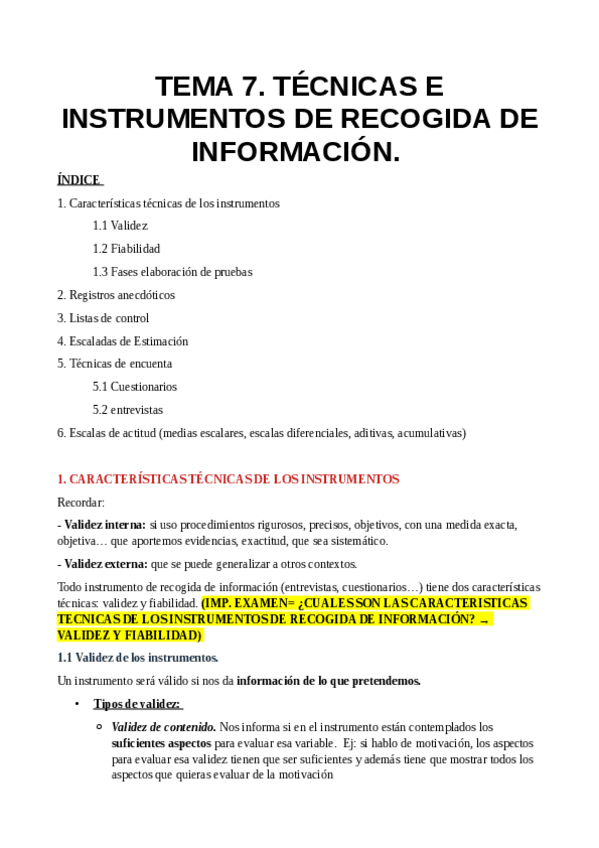 TEMA 7. TÉCNICAS E INSTRUMENTOS DE RECOGIDA DE INFORMACIÓN.

ÍNDICE

1. Características técnicas de los instrumentos

1.1 Validez

1.2 Fiabilidad

1.3 Fases elaboración de pruebas

2. Registros anecdóticos

3. Listas de control

4. Escaladas de Estimación

5. Técnicas de encuenta

5.1 Cuestionarios

5.2 entrevistas

6. Escalas de actitud (medias escalares, escalas diferenciales, aditivas, acumulativas)

1. CARACTERÍSTICAS TÉCNICAS DE LOS INSTRUMENTOS

Recordar:

- Validez interna: si uso procedimientos rigurosos, precisos, objetivos, con una medida exacta, objetiva… que aportemos evidencias, exactitud, que sea sistemático.

- Validez externa: que se puede generalizar a otros contextos.

Todo instrumento de recogida de información (entrevistas, cuestionarios…) tiene dos características técnicas: validez y fiabilidad. (IMP. EXAMEN= ¿CUALES SON LAS CARACTERISTICAS TECNICAS DE LOS INSTRUMENTOS DE RECOGIDA DE INFORMACIÓN? → VALIDEZ Y FIABILIDAD)

1.1 Validez de los instrumentos.

Un instrumento será válido si nos da información de lo que pretendemos.

• Tipos de validez:

○ Validez de contenido. Nos informa si en el instrumento están contemplados los suficientes aspectos para evaluar esa variable. Ej: si hablo de motivación, los aspectos para evaluar esa validez tienen que ser suficientes y además tiene que mostrar todos los aspectos que quieras evaluar de la motivación